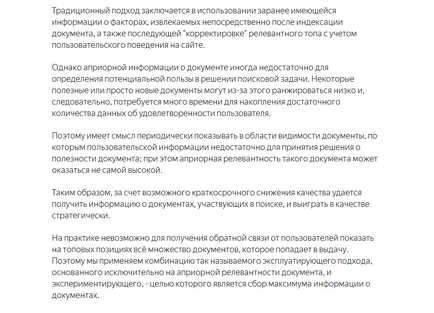 Традиционный подход заключается в использовании заранее имеющейся информации о факторах, извлекаемых непосредственно после индексации документа, а также последующей "корректировке" релевантного топа с учетом пользовательского поведения на сайте.

Однако априорной информации о документе иногда недостаточно для определения потенциальной пользы в решении поисковой задачи. Некоторые полезные или просто новые документы могут из-за этого ранжироваться низко и, следовательно, потребуется много времени для накопления достаточного количества данных об удовлетворенности пользователя.

Поэтому имеет смысл периодически показывать в области видимости документы, по которым пользовательской информации недостаточно для принятия решения о полезности документа; при этом априорная релевантность такого документа может оказаться не самой высокой.

Таким образом, за счет возможного краткосрочного снижения качества удается получить информацию о документах, участвующих в поиске, и выиграть в качестве стратегически.

На практике невозможно для получения обратной связи от пользователей показать на топовых позициях всё множество документов, которое попадает в выдачу. Поэтому мы применяем комбинацию так называемого эксплуатирующего подхода, основанного исключительно на априорной релевантности документа, и экспериментирующего, - целью которого является сбор максимума информации о документах.